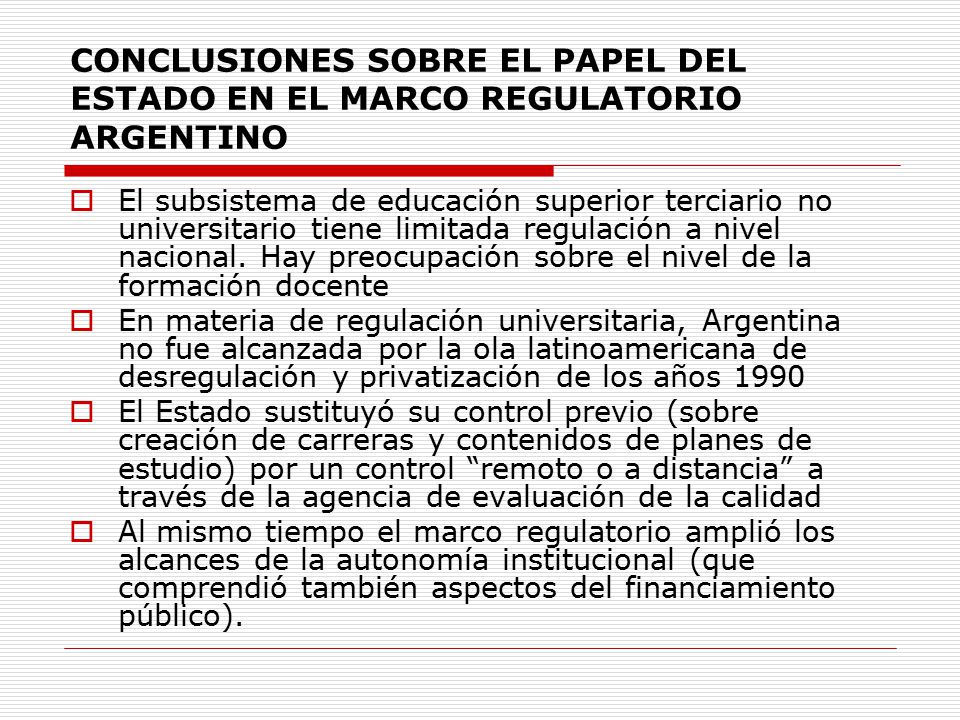 CONCLUSIONES SOBRE EL PAPEL DEL ESTADO EN EL MARCO REGULATORIO ARGENTINO

El subsistema de educación superior terciario no universitario tiene limitada regulación a nivel nacional. Hay preocupación sobre el nivel de la formación docente

En materia de regulación universitaria, Argentina no fue alcanzada por la ola latinoamericana de desregulación y privatización de los años 1990

El Estado sustituyó su control previo (sobre creación de carreras y contenidos de planes de estudio) por un control “remoto o a distancia” a través de la agencia de evaluación de la calidad

Al mismo tiempo el marco regulatorio amplió los alcances de la autonomía institucional (que comprendió también aspectos del financiamiento público).